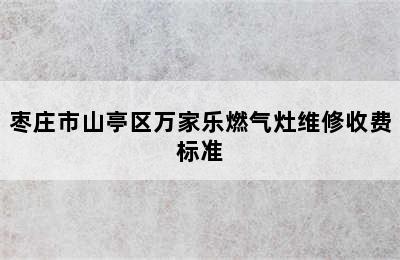 枣庄市山亭区万家乐燃气灶维修收费标准